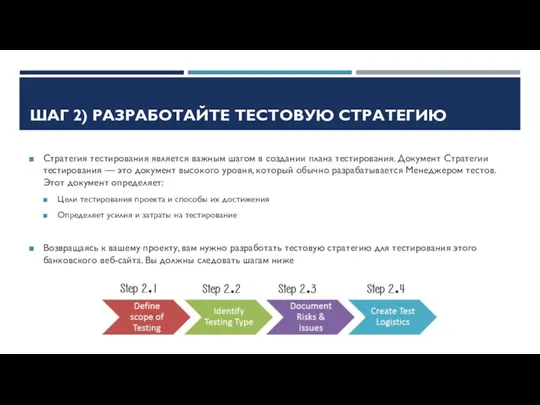 ШАГ 2) РАЗРАБОТАЙТЕ ТЕСТОВУЮ СТРАТЕГИЮ

Стратегия тестирования является важным шагом в создании плана тестирования. Документ Стратегии тестирования — это документ высокого уровня, который обычно разрабатывается Менеджером тестов. Этот документ определяет:

Цели тестирования проекта и способы их достижения

Определяет усилия и затраты на тестирование

Возвращаясь к вашему проекту, вам нужно разработать тестовую стратегию для тестирования этого банковского веб-сайта. Вы должны следовать шагам ниже

Step 2.1
Define scope of Testing

Step 2.2
Identify Testing Type

Step 2.3
Document Risks & Issues

Step 2.4
Create Test Logistics